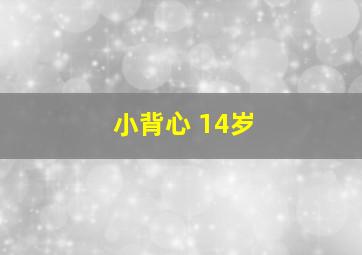 小背心 14岁